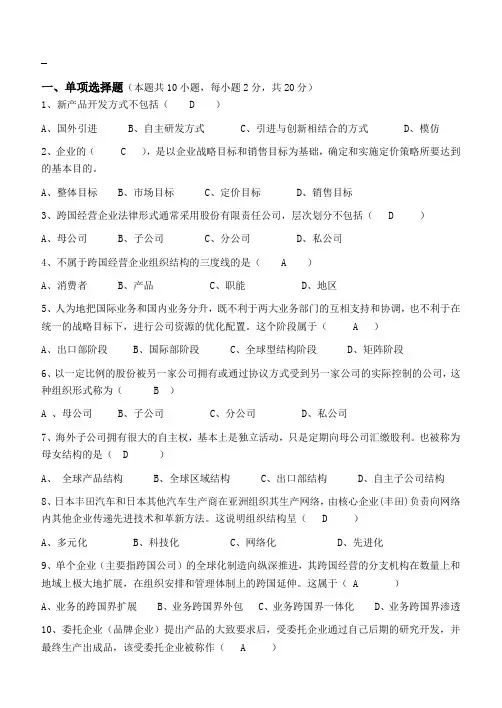 一、单项选择题（本题共 10 小题，每小题 2 分，共 20 分）

1、新产品开发方式不包括（　D　）

A、国外引进　　B、自主研发方式　　C、引进与创新相结合的方式　　D、模仿

2、企业的（　C　），是以企业战略目标和销售目标为基础，确定和实施定价策略所要达到的基本目的。

A、整体目标　B、市场目标　C、定价目标　D、销售目标

3、跨国经营企业法律形式通常采用股份有限责任公司，层次划分不包括（　D　）

A、母公司　B、子公司　C、分公司　D、私公司

4、不属于跨国经营企业组织结构的三度线的是（　A　）

A、消费者　B、产品　C、职能　D、地区

5、人为地把国际业务和国内业务分开，既不利于两大业务部门的互相支持和协调，也不利于在统一的战略目标下，进行公司资源的优化配置。这个阶段属于（　A　）

A、出口部阶段　B、国际部阶段　C、全球型结构阶段　D、矩阵阶段

6、以一定比例的股份被另一家公司拥有或通过协议方式受到另一家公司的实际控制的公司，这种组织形式称为（　B　）

A 、母公司　B、子公司　C、分公司　D、私公司

7、海外子公司拥有很大的自主权，基本上是独立活动，只是定期向母公司汇缴股利。也被称为母女结构的是（　D　）

A、 全球产品结构　B、全球区域结构　C、出口部结构　D、自主子公司结构

8、日本丰田汽车和日本其他汽车生产商在亚洲组织其生产网络，由核心企业(丰田)负责向网络内其他企业传递先进技术和革新方法。这说明组织结构呈（　D　）

A、多元化　B、科技化　C、网络化　D、先进化

9、单个企业（主要指跨国公司）的全球化制造向纵深推进，其跨国经营的分支机构在数量上和地域上极大地扩展，在组织安排和管理体制上的跨国延伸。这属于（ A　）

A、业务的跨国界扩展　B、业务跨国界外包　C、业务跨国界一体化　D、业务跨国界渗透

10、委托企业（品牌企业）提出产品的大致要求后，受委托企业通过自己后期的研究开发，并最终生产出成品，该受委托企业被称作（　A　）